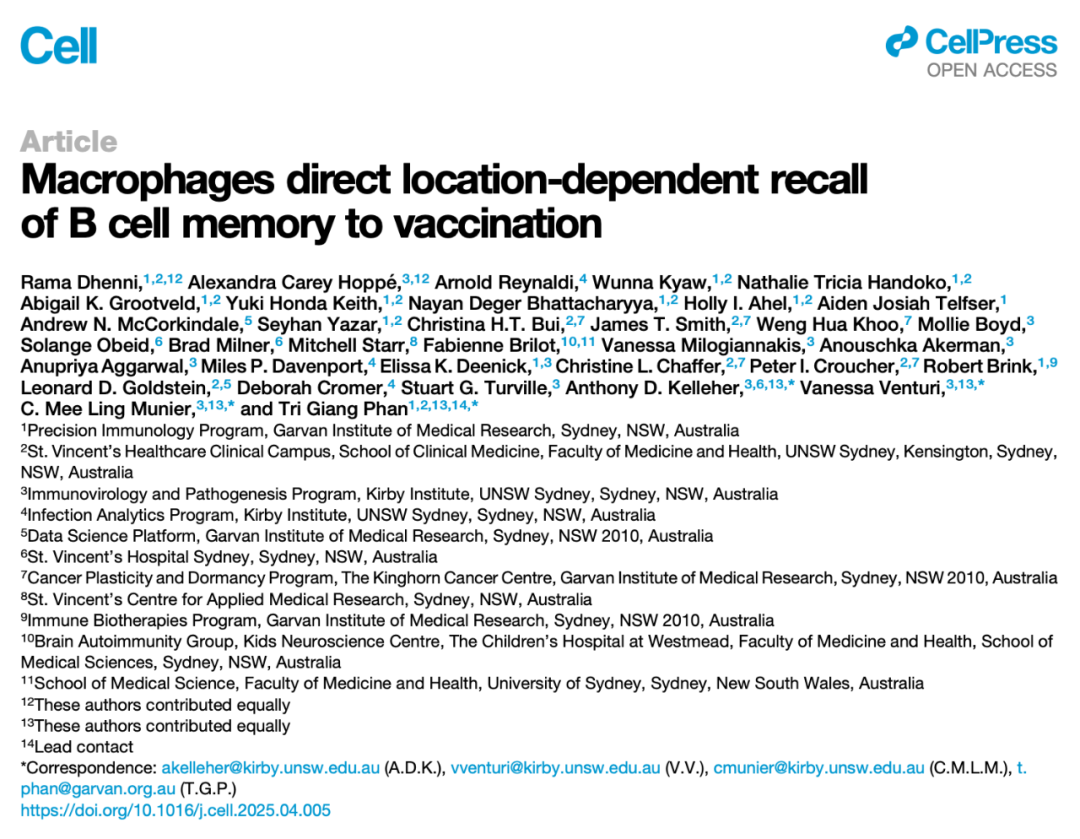 Cell

CellPress
OPEN ACCESS

Article

Macrophages direct location-dependent recall of B cell memory to vaccination

Rama Dhenni,$^{1,2,12}$ Alexandra Carey Hoppé,$^{3,12}$ Arnold Reynaldi,$^{4}$ Wunna Kyaw,$^{1,2}$ Nathalie Tricia Handoko,$^{1,2}$ Abigail K. Grootveld,$^{1,2}$ Yuki Honda Keith,$^{1,2}$ Nayan Deger Bhattacharyya,$^{1,2}$ Holly I. Ahel,$^{1,2}$ Aiden Josiah Telfser,$^{1}$ Andrew N. McCorkindale,$^{5}$ Seyhan Yazar,$^{1,2}$ Christina H.T. Bui,$^{2,7}$ James T. Smith,$^{2,7}$ Weng Hua Khoo,$^{7}$ Mollie Boyd,$^{3}$ Solange Obeid,$^{6}$ Brad Milner,$^{6}$ Mitchell Starr,$^{8}$ Fabienne Brilot,$^{10,11}$ Vanessa Milogiannakis,$^{3}$ Anouschka Akerman,$^{3}$ Anupriya Aggarwal,$^{3}$ Miles P. Davenport,$^{4}$ Elissa K. Deenick,$^{1,3}$ Christine L. Chaffer,$^{2,7}$ Peter I. Croucher,$^{2,7}$ Robert Brink,$^{1,9}$ Leonard D. Goldstein,$^{2,5}$ Deborah Cromer,$^{4}$ Stuart G. Turville,$^{3}$ Anthony D. Kelleher,$^{3,6,13,*}$ Vanessa Venturi,$^{3,13,*}$ C. Mee Ling Munier,$^{3,13,*}$ and Tri Giang Phan$^{1,2,13,14,*}$

$^{1}$Precision Immunology Program, Garvan Institute of Medical Research, Sydney, NSW, Australia
$^{2}$St. Vincent's Healthcare Clinical Campus, School of Clinical Medicine, Faculty of Medicine and Health, UNSW Sydney, Kensington, Sydney, NSW, Australia
$^{3}$Immunovirology and Pathogenesis Program, Kirby Institute, UNSW Sydney, Sydney, NSW, Australia
$^{4}$Infection Analytics Program, Kirby Institute, UNSW Sydney, Sydney, NSW, Australia
$^{5}$Data Science Platform, Garvan Institute of Medical Research, Sydney, NSW 2010, Australia
$^{6}$St. Vincent's Hospital Sydney, Sydney, NSW, Australia
$^{7}$Cancer Plasticity and Dormancy Program, The Kinghorn Cancer Centre, Garvan Institute of Medical Research, Sydney, NSW 2010, Australia
$^{8}$St. Vincent's Centre for Applied Medical Research, Sydney, NSW, Australia
$^{9}$Immune Biotherapies Program, Garvan Institute of Medical Research, Sydney, NSW 2010, Australia
$^{10}$Brain Autoimmunity Group, Kids Neuroscience Centre, The Children's Hospital at Westmead, Faculty of Medicine and Health, School of Medical Sciences, Sydney, NSW, Australia
$^{11}$School of Medical Science, Faculty of Medicine and Health, University of Sydney, Sydney, New South Wales, Australia
$^{12}$These authors contributed equally
$^{13}$These authors contributed equally
$^{14}$Lead contact
*Correspondence: akelleher@kirby.unsw.edu.au (A.D.K.), vventuri@kirby.unsw.edu.au (V.V.), cmunier@kirby.unsw.edu.au (C.M.L.M.), t.phan@garvan.org.au (T.G.P.)
https://doi.org/10.1016/j.cell.2025.04.005